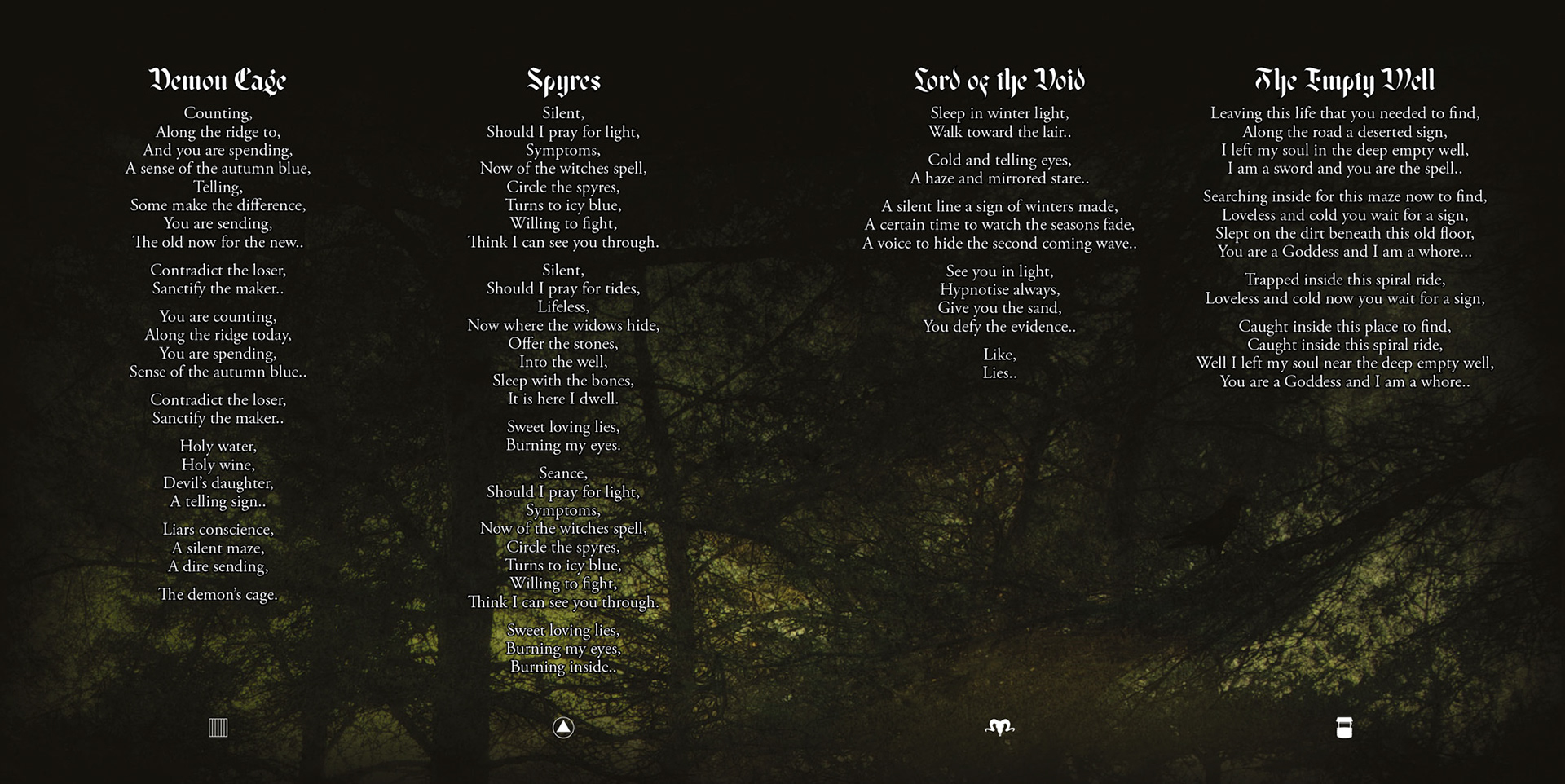 Demon Cage

Counting,
Along the ridge to,
And you are spending,
A sense of the autumn blue,
Telling,
Some make the difference,
You are sending,
The old now for the new..

Contradict the loser,
Sanctify the maker..

You are counting,
Along the ridge today,
You are spending,
Sense of the autumn blue..

Contradict the loser,
Sanctify the maker..

Holy water,
Holy wine,
Devil's daughter,
A telling sign..

Liars conscience,
A silent maze,
A dire sending,

The demon's cage.

Spyres

Silent,
Should I pray for light,
Symptoms,
Now of the witches spell,
Circle the spyres,
Turns to icy blue,
Willing to fight,
Think I can see you through.

Silent,
Should I pray for tides,
Lifeless,
Now where the widows hide,
Offer the stones,
Into the well,
Sleep with the bones,
It is here I dwell.

Sweet loving lies,
Burning my eyes.

Seance,
Should I pray for light,
Symptoms,
Now of the witches spell,
Circle the spyres,
Turns to icy blue,
Willing to fight,
Think I can see you through.

Sweet loving lies,
Burning my eyes,
Burning inside..

Lord of the Void

Sleep in winter light,
Walk toward the lair..

Cold and telling eyes,
A haze and mirrored stare..

A silent line a sign of winters made,
A certain time to watch the seasons fade,
A voice to hide the second coming wave..

See you in light,
Hypnotise always,
Give you the sand,
You defy the evidence..

Like,
Lies..

The Empty Well

Leaving this life that you needed to find,
Along the road a deserted sign,
I left my soul in the deep empty well,
I am a sword and you are the spell..

Searching inside for this maze now to find,
Loveless and cold you wait for a sign,
Slept on the dirt beneath this old floor,
You are a Goddess and I am a whore...

Trapped inside this spiral ride,
Loveless and cold now you wait for a sign,

Caught inside this place to find,
Caught inside this spiral ride,
Well I left my soul near the deep empty well,
You are a Goddess and I am a whore..